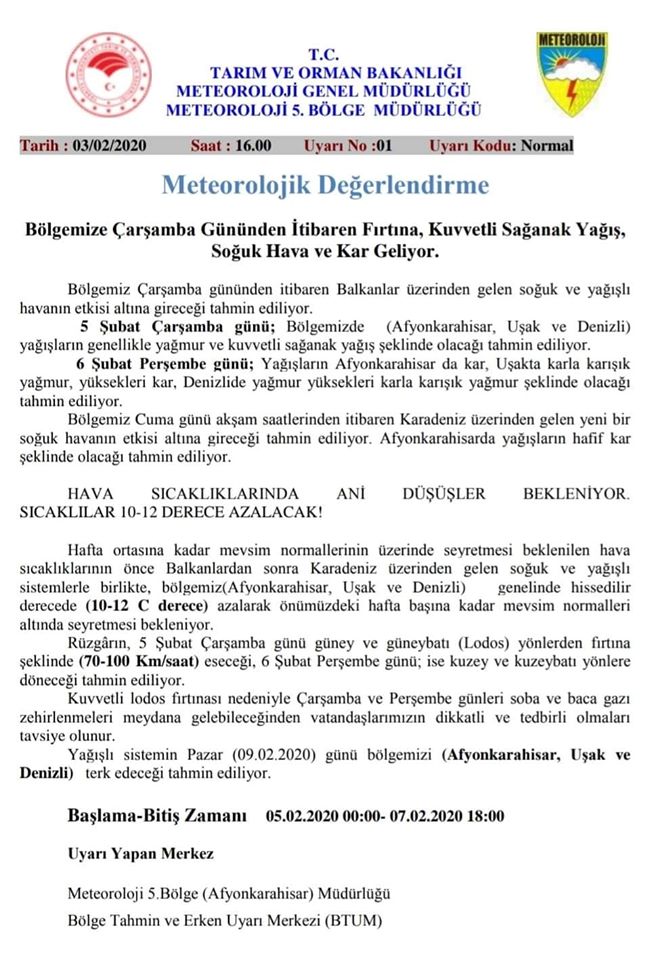 T.C.
TARIM VE ORMAN BAKANLIĞI
METEOROLOJİ GENEL MÜDÜRLÜĞÜ
METEOROLOJİ 5. BÖLGE MÜDÜRLÜĞÜ

METEOROLOJİ

Tarih : 03/02/2020 Saat : 16.00 Uyarı No :01 Uyarı Kodu: Normal

Meteorolojik Değerlendirme

Bölgemize Çarşamba Gününden İtibaren Fırtına, Kuvvetli Sağanak Yağış, Soğuk Hava ve Kar Geliyor.

Bölgemiz Çarşamba gününden itibaren Balkanlar üzerinden gelen soğuk ve yağışlı havanın etkisi altına gireceği tahmin ediliyor.

5 Şubat Çarşamba günü; Bölgemizde (Afyonkarahisar, Uşak ve Denizli) yağışların genellikle yağmur ve kuvvetli sağanak yağış şeklinde olacağı tahmin ediliyor.

6 Şubat Perşembe günü; Yağışların Afyonkarahisar da kar, Uşakta karla karışık yağmur, yüksekleri kar, Denizlide yağmur yüksekleri karla karışık yağmur şeklinde olacağı tahmin ediliyor.

Bölgemiz Cuma günü akşam saatlerinden itibaren Karadeniz üzerinden gelen yeni bir soğuk havanın etkisi altına gireceği tahmin ediliyor. Afyonkarahisarda yağışların hafif kar şeklinde olacağı tahmin ediliyor.

HAVA SICAKLIKLARINDA ANİ DÜŞÜŞLER BEKLENİYOR. SICAKLILAR 10-12 DERECE AZALACAK!

Hafta ortasına kadar mevsim normallerinin üzerinde seyretmesi beklenilen hava sıcaklıklarının önce Balkanlardan sonra Karadeniz üzerinden gelen soğuk ve yağışlı sistemlerle birlikte, bölgemiz(Afyonkarahisar, Uşak ve Denizli) genelinde hissedilir derecede (10-12 C derece) azalarak önümüzdeki hafta başına kadar mevsim normalleri altında seyretmesi bekleniyor.

Rüzgârın, 5 Şubat Çarşamba günü güney ve güneybatı (Lodos) yönlerden fırtına şeklinde (70-100 Km/saat) eseceği, 6 Şubat Perşembe günü; ise kuzey ve kuzeybatı yönlere döneceği tahmin ediliyor.

Kuvvetli lodos fırtınası nedeniyle Çarşamba ve Perşembe günleri soba ve baca gazı zehirlenmeleri meydana gelebileceğinden vatandaşlarımızın dikkatli ve tedbirli olmaları tavsiye olunur.

Yağışlı sistemin Pazar (09.02.2020) günü bölgemizi (Afyonkarahisar, Uşak ve Denizli) terk edeceği tahmin ediliyor.

Başlama-Bitiş Zamanı 05.02.2020 00:00- 07.02.2020 18:00

Uyarı Yapan Merkez

Meteoroloji 5.Bölge (Afyonkarahisar) Müdürlüğü

Bölge Tahmin ve Erken Uyarı Merkezi (BTUM)